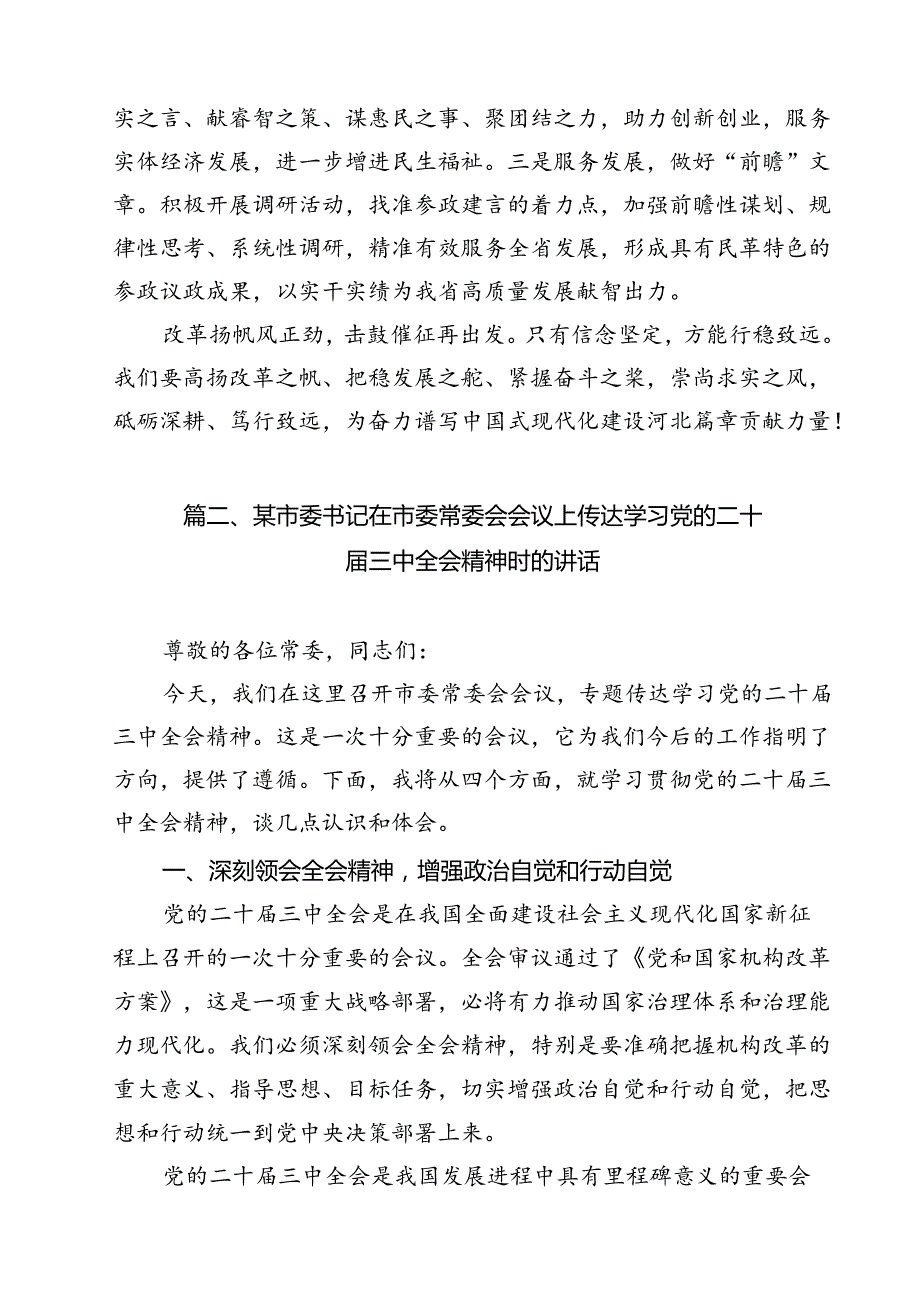 实之言、献睿智之策、谋惠民之事、聚团结之力，助力创新创业，服务实体经济发展，进一步增进民生福祉。三是服务发展，做好“前瞻”文章。积极开展调研活动，找准参政建言的着力点，加强前瞻性谋划、规律性思考、系统性调研，精准有效服务全省发展，形成具有民革特色的参政议政成果，以实干实绩为我省高质量发展献智出力。

改革扬帆风正劲，击鼓催征再出发。只有信念坚定，方能行稳致远。我们要高扬改革之帆、把稳发展之舵、紧握奋斗之桨，崇尚求实之风，砥砺深耕、笃行致远，为奋力谱写中国式现代化建设河北篇章贡献力量！

篇二、某市委书记在市委常委会会议上传达学习党的二十届三中全会精神时的讲话

尊敬的各位常委，同志们：

今天，我们在这里召开市委常委会会议，专题传达学习党的二十届三中全会精神。这是一次十分重要的会议，它为我们今后的工作指明了方向，提供了遵循。下面，我将从四个方面，就学习贯彻党的二十届三中全会精神，谈几点认识和体会。

一、深刻领会全会精神，增强政治自觉和行动自觉

党的二十届三中全会是在我国全面建设社会主义现代化国家新征程上召开的一次十分重要的会议。全会审议通过了《党和国家机构改革方案》，这是一项重大战略部署，必将有力推动国家治理体系和治理能力现代化。我们必须深刻领会全会精神，特别是要准确把握机构改革的重大意义、指导思想、目标任务，切实增强政治自觉和行动自觉，把思想和行动统一到党中央决策部署上来。

党的二十届三中全会是我国发展进程中具有里程碑意义的重要会